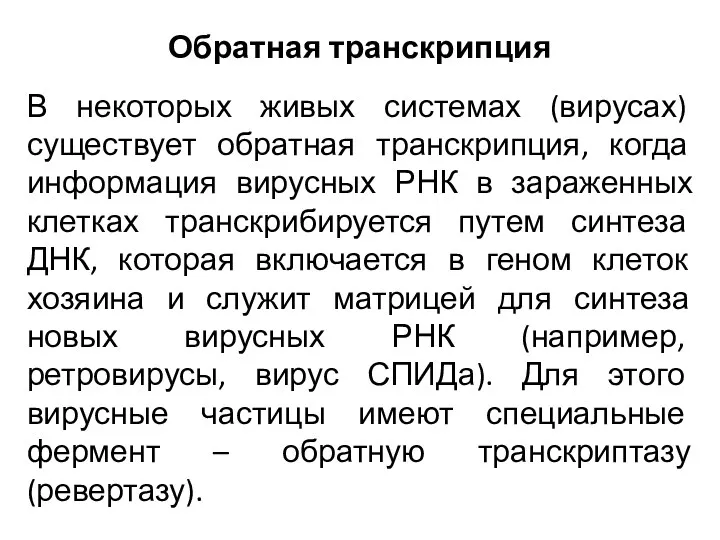 Обратная транскрипция

В некоторых живых системах (вирусах) существует обратная транскрипция, когда информация вирусных РНК в зараженных клетках транскрибируется путем синтеза ДНК, которая включается в геном клеток хозяина и служит матрицей для синтеза новых вирусных РНК (например, ретровирусы, вирус СПИДа). Для этого вирусные частицы имеют специальные фермент – обратную транскриптазу (ревертазу).